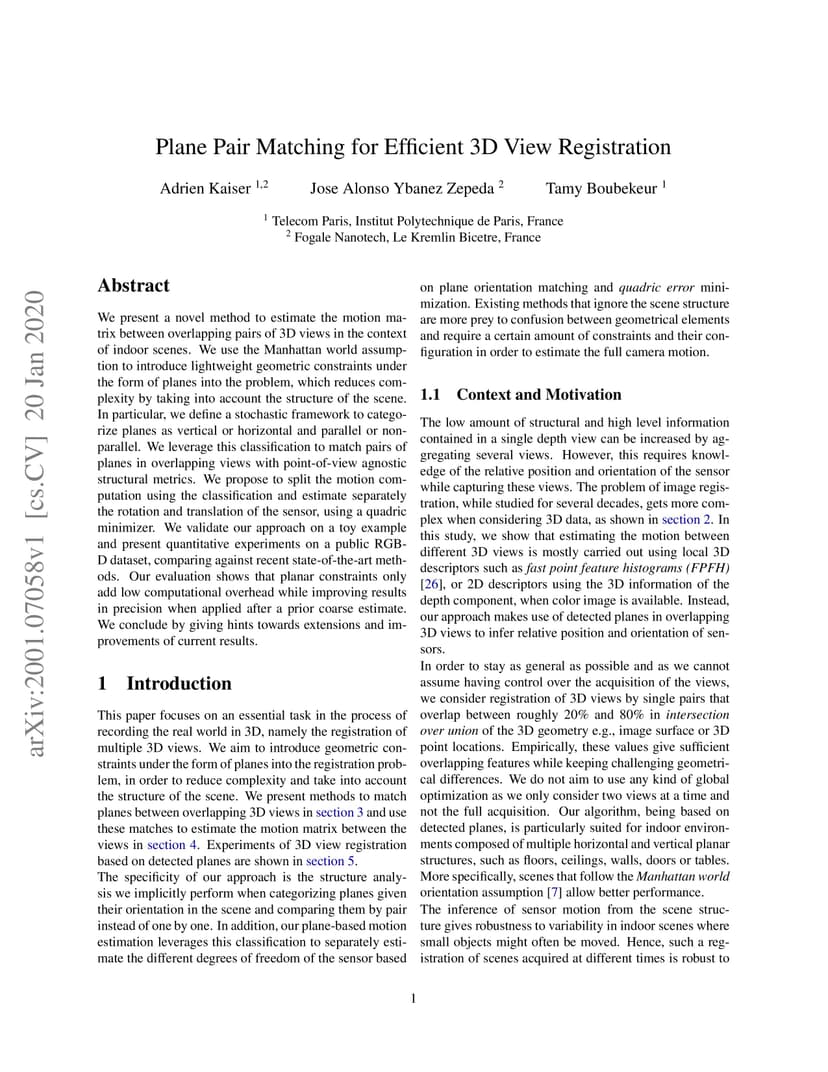 arXiv:2001.07058v1 [cs.CV] 20 Jan 2020

Plane Pair Matching for Efficient 3D View Registration

Adrien Kaiser $^{1,2}$ Jose Alonso Ybanez Zepeda $^{2}$ Tamy Boubekeur $^{1}$

$^{1}$ Telecom Paris, Institut Polytechnique de Paris, France
$^{2}$ Fogale Nanotech, Le Kremlin Bicetre, France

Abstract

We present a novel method to estimate the motion matrix between overlapping pairs of 3D views in the context of indoor scenes. We use the Manhattan world assumption to introduce lightweight geometric constraints under the form of planes into the problem, which reduces complexity by taking into account the structure of the scene. In particular, we define a stochastic framework to categorize planes as vertical or horizontal and parallel or non-parallel. We leverage this classification to match pairs of planes in overlapping views with point-of-view agnostic structural metrics. We propose to split the motion computation using the classification and estimate separately the rotation and translation of the sensor, using a quadric minimizer. We validate our approach on a toy example and present quantitative experiments on a public RGB-D dataset, comparing against recent state-of-the-art methods. Our evaluation shows that planar constraints only add low computational overhead while improving results in precision when applied after a prior coarse estimate. We conclude by giving hints towards extensions and improvements of current results.

1 Introduction

This paper focuses on an essential task in the process of recording the real world in 3D, namely the registration of multiple 3D views. We aim to introduce geometric constraints under the form of planes into the registration problem, in order to reduce complexity and take into account the structure of the scene. We present methods to match planes between overlapping 3D views in section 3 and use these matches to estimate the motion matrix between the views in section 4. Experiments of 3D view registration based on detected planes are shown in section 5.
The specificity of our approach is the structure analysis we implicitly perform when categorizing planes given their orientation in the scene and comparing them by pair instead of one by one. In addition, our plane-based motion estimation leverages this classification to separately estimate the different degrees of freedom of the sensor based on plane orientation matching and quadric error minimization. Existing methods that ignore the scene structure are more prey to confusion between geometrical elements and require a certain amount of constraints and their configuration in order to estimate the full camera motion.

1.1 Context and Motivation

The low amount of structural and high level information contained in a single depth view can be increased by aggregating several views. However, this requires knowledge of the relative position and orientation of the sensor while capturing these views. The problem of image registration, while studied for several decades, gets more complex when considering 3D data, as shown in section 2. In this study, we show that estimating the motion between different 3D views is mostly carried out using local 3D descriptors such as fast point feature histograms (FPFH) [26], or 2D descriptors using the 3D information of the depth component, when color image is available. Instead, our approach makes use of detected planes in overlapping 3D views to infer relative position and orientation of sensors.
In order to stay as general as possible and as we cannot assume having control over the acquisition of the views, we consider registration of 3D views by single pairs that overlap between roughly 20% and 80% in intersection over union of the 3D geometry e.g., image surface or 3D point locations. Empirically, these values give sufficient overlapping features while keeping challenging geometrical differences. We do not aim to use any kind of global optimization as we only consider two views at a time and not the full acquisition. Our algorithm, being based on detected planes, is particularly suited for indoor environments composed of multiple horizontal and vertical planar structures, such as floors, ceilings, walls, doors or tables. More specifically, scenes that follow the Manhattan world orientation assumption [7] allow better performance.
The inference of sensor motion from the scene structure gives robustness to variability in indoor scenes where small objects might often be moved. Hence, such a registration of scenes acquired at different times is robust to

1